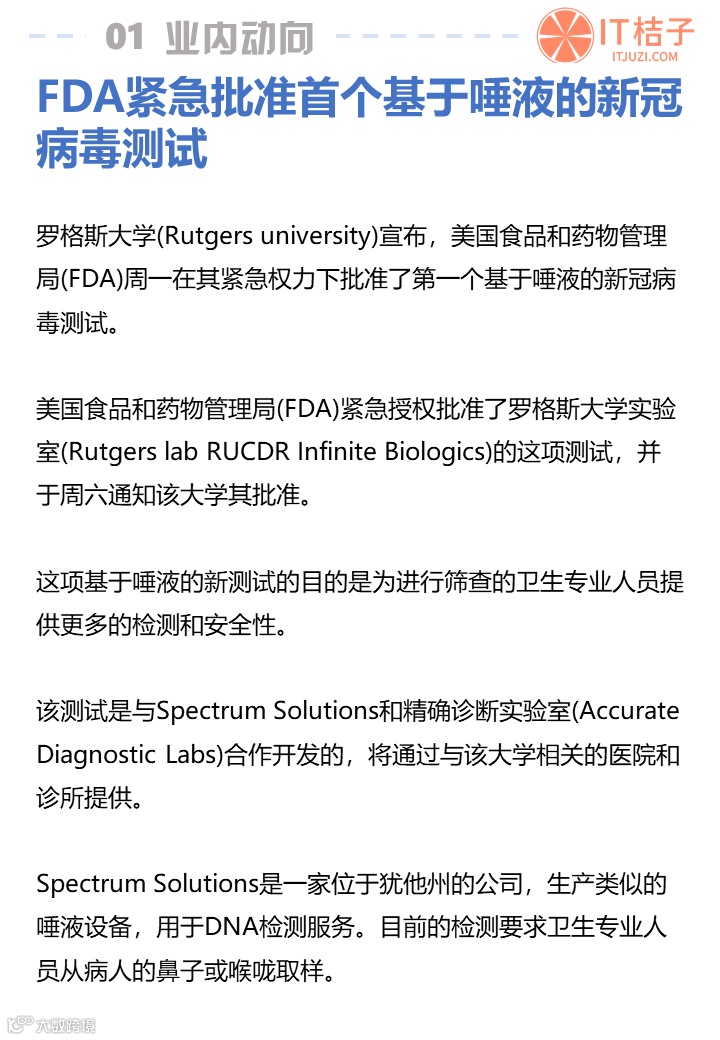 01 业内动向

IT桔子
ITJUZI.COM

FDA紧急批准首个基于唾液的新冠病毒测试

罗格斯大学(Rutgers university)宣布，美国食品和药物管理局(FDA)周一在其紧急权力下批准了第一个基于唾液的新冠病毒测试。

美国食品和药物管理局(FDA)紧急授权批准了罗格斯大学实验室(Rutgers lab RUCDR Infinite Biologics)的这项测试，并于周六通知该大学其批准。

这项基于唾液的新测试的目的是为进行筛查的卫生专业人员提供更多的检测和安全性。

该测试是与Spectrum Solutions和精确诊断实验室(Accurate Diagnostic Labs)合作开发的，将通过与该大学相关的医院和诊所提供。

Spectrum Solutions是一家位于犹他州的公司，生产类似的唾液设备，用于DNA检测服务。目前的检测要求卫生专业人员从病人的鼻子或喉咙取样。

大数跨境